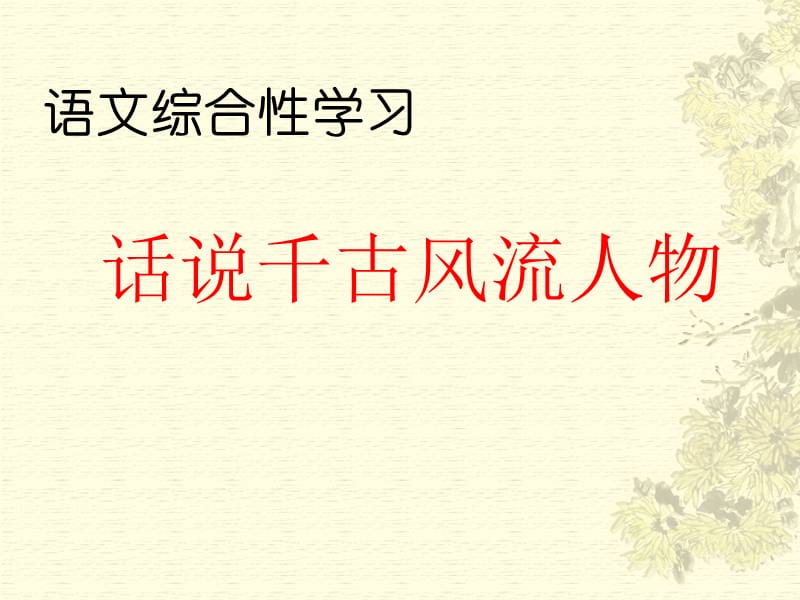 语文综合性学习

话说千古风流人物